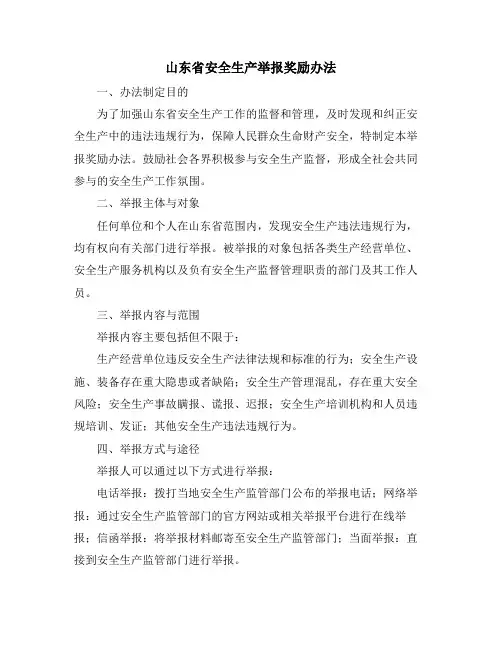 山东省安全生产举报奖励办法

一、办法制定目的

为了加强山东省安全生产工作的监督和管理，及时发现和纠正安全生产中的违法违规行为，保障人民群众生命财产安全，特制定本举报奖励办法。鼓励社会各界积极参与安全生产监督，形成全社会共同参与的安全生产工作氛围。

二、举报主体与对象

任何单位和个人在山东省范围内，发现安全生产违法违规行为，均有权向有关部门进行举报。被举报的对象包括各类生产经营单位、安全生产服务机构以及负有安全生产监督管理职责的部门及其工作人员。

三、举报内容与范围

举报内容主要包括但不限于：

生产经营单位违反安全生产法律法规和标准的行为；安全生产设施、装备存在重大隐患或者缺陷；安全生产管理混乱，存在重大安全风险；安全生产事故瞒报、谎报、迟报；安全生产培训机构和人员违规培训、发证；其他安全生产违法违规行为。

四、举报方式与途径

举报人可以通过以下方式进行举报：

电话举报：拨打当地安全生产监管部门公布的举报电话；网络举报：通过安全生产监管部门的官方网站或相关举报平台进行在线举报；信函举报：将举报材料邮寄至安全生产监管部门；当面举报：直接到安全生产监管部门进行举报。